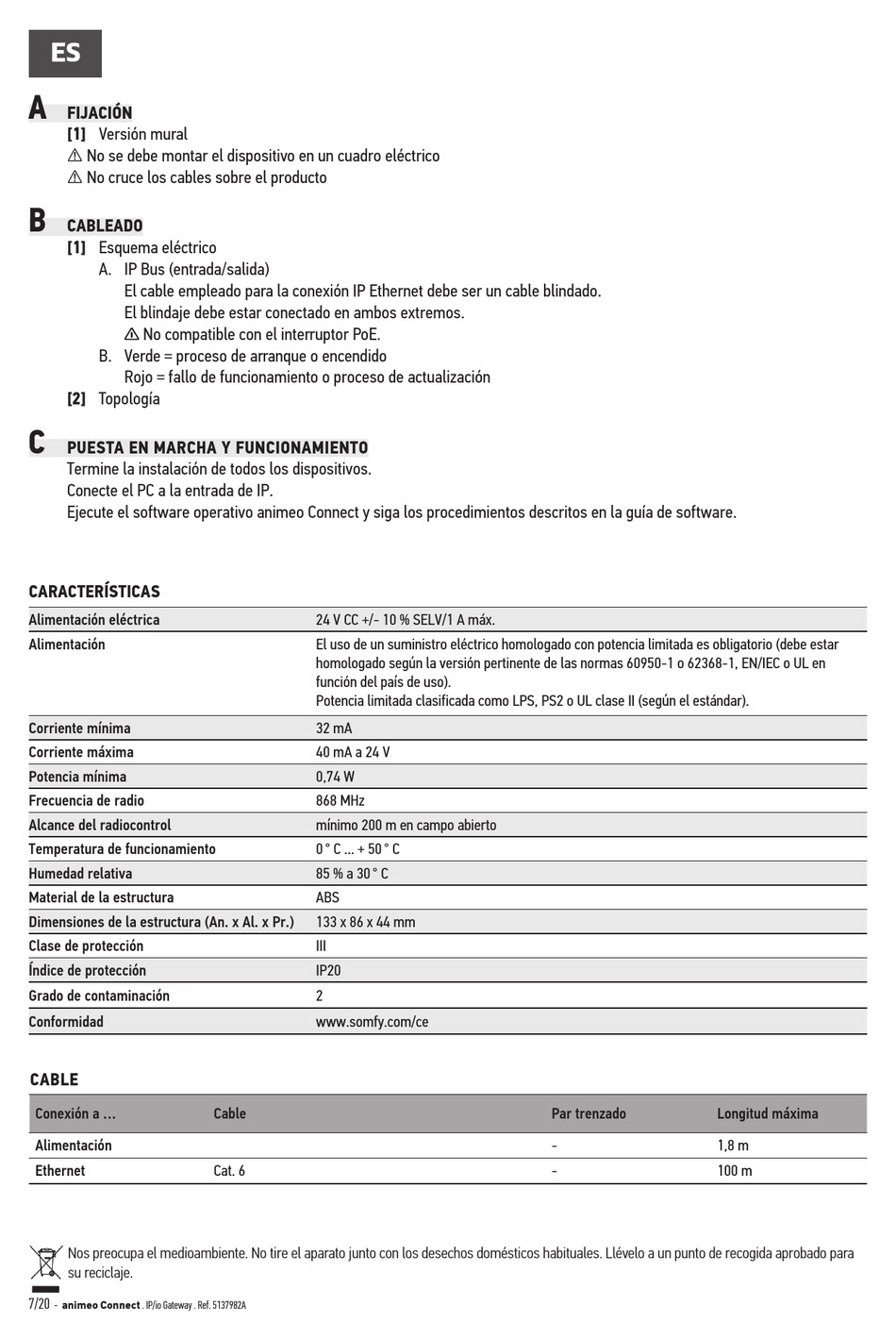 ES

A FIJACIÓN
[1] Versión mural
⚠ No se debe montar el dispositivo en un cuadro eléctrico
⚠ No cruce los cables sobre el producto

B CABLEADO
[1] Esquema eléctrico
A. IP Bus (entrada/salida)
El cable empleado para la conexión IP Ethernet debe ser un cable blindado.
El blindaje debe estar conectado en ambos extremos.
⚠ No compatible con el interruptor PoE.
B. Verde = proceso de arranque o encendido
Rojo = fallo de funcionamiento o proceso de actualización
[2] Topología

C PUESTA EN MARCHA Y FUNCIONAMIENTO
Termine la instalación de todos los dispositivos.
Conecte el PC a la entrada de IP.
Ejecute el software operativo animeo Connect y siga los procedimientos descritos en la guía de software.

CARACTERÍSTICAS

| | |
|---|---|
| Alimentación eléctrica | 24 V CC +/- 10 % SELV/1 A máx. |
| Alimentación | El uso de un suministro eléctrico homologado con potencia limitada es obligatorio (debe estar homologado según la versión pertinente de las normas 60950-1 o 62368-1, EN/IEC o UL en función del país de uso). Potencia limitada clasificada como LPS, PS2 o UL clase II (según el estándar). |
| Corriente mínima | 32 mA |
| Corriente máxima | 40 mA a 24 V |
| Potencia mínima | 0,74 W |
| Frecuencia de radio | 868 MHz |
| Alcance del radiocontrol | mínimo 200 m en campo abierto |
| Temperatura de funcionamiento | 0 ° C ... + 50 ° C |
| Humedad relativa | 85 % a 30 ° C |
| Material de la estructura | ABS |
| Dimensiones de la estructura (An. x Al. x Pr.) | 133 x 86 x 44 mm |
| Clase de protección | III |
| Índice de protección | IP20 |
| Grado de contaminación | 2 |
| Conformidad | www.somfy.com/ce |

CABLE

| Conexión a ... | Cable | Par trenzado | Longitud máxima |
|---|---|---|---|
| Alimentación | | - | 1,8 m |
| Ethernet | Cat. 6 | - | 100 m |

Nos preocupa el medioambiente. No tire el aparato junto con los desechos domésticos habituales. Llévelo a un punto de recogida aprobado para su reciclaje.

7/20 - animeo Connect . IP/io Gateway . Ref. 5137982A